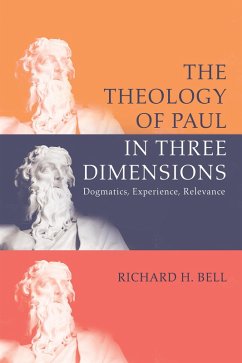 THE THEOLOGY OF PAUL IN THREE DIMENSIONS

Dogmatics, Experience, Relevance

RICHARD H. BELL